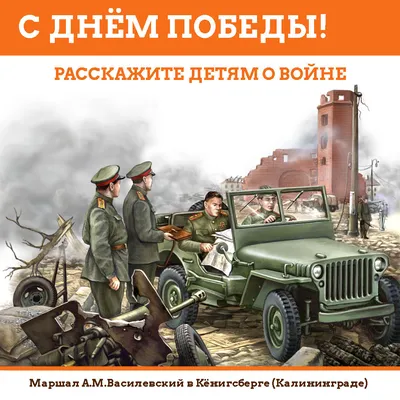 С ДНЁМ ПОБЕДЫ!

РАССКАЖИТЕ ДЕТЯМ О ВОЙНЕ

Маршал А.М.Василевский в Кёнигсберге (Калининграде)